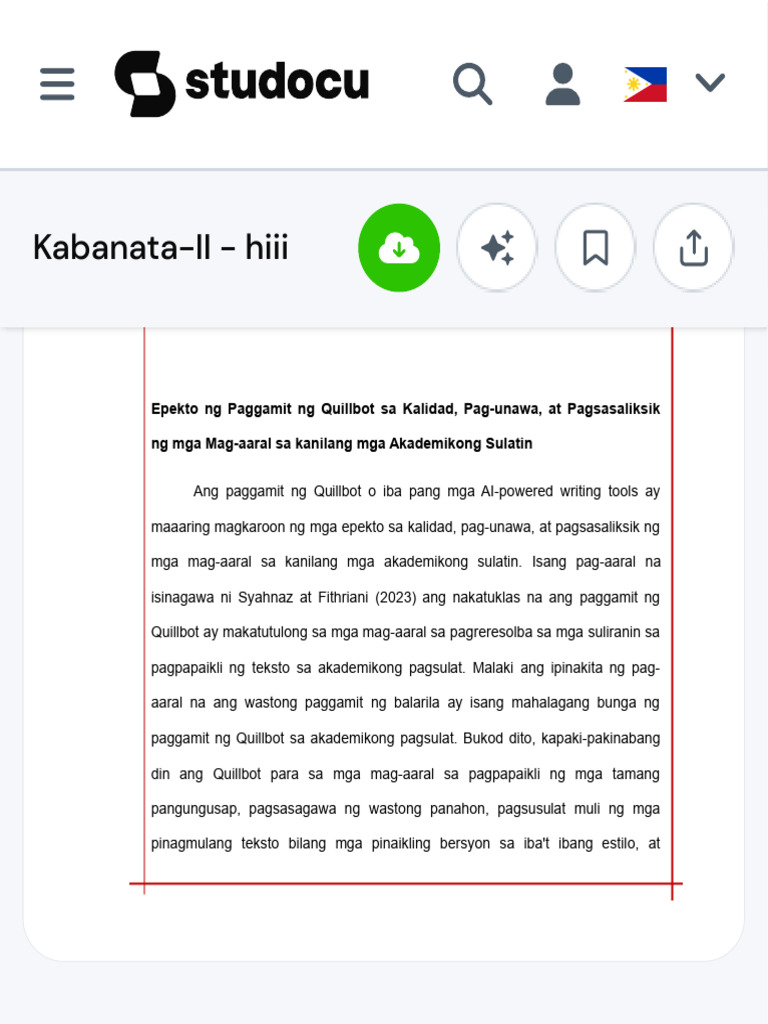 studocu

Kabanata-II - hiii

Epekto ng Paggamit ng Quillbot sa Kalidad, Pag-unawa, at Pagsasaliksik ng mga Mag-aaral sa kanilang mga Akademikong Sulatin

Ang paggamit ng Quillbot o iba pang mga AI-powered writing tools ay maaaring magkaroon ng mga epekto sa kalidad, pag-unawa, at pagsasaliksik ng mga mag-aaral sa kanilang mga akademikong sulatin. Isang pag-aaral na isinagawa ni Syahnaz at Fithriani (2023) ang nakatuklas na ang paggamit ng Quillbot ay makatutulong sa mga mag-aaral sa pagreresolba sa mga suliranin sa pagpapaikli ng teksto sa akademikong pagsulat. Malaki ang ipinakita ng pag-aaral na ang wastong paggamit ng balarila ay isang mahalagang bunga ng paggamit ng Quillbot sa akademikong pagsulat. Bukod dito, kapaki-pakinabang din ang Quillbot para sa mga mag-aaral sa pagpapaikli ng mga tamang pangungusap, pagsasagawa ng wastong panahon, pagsusulat muli ng mga pinagmulang teksto bilang mga pinaikling bersyon sa iba't ibang estilo, at